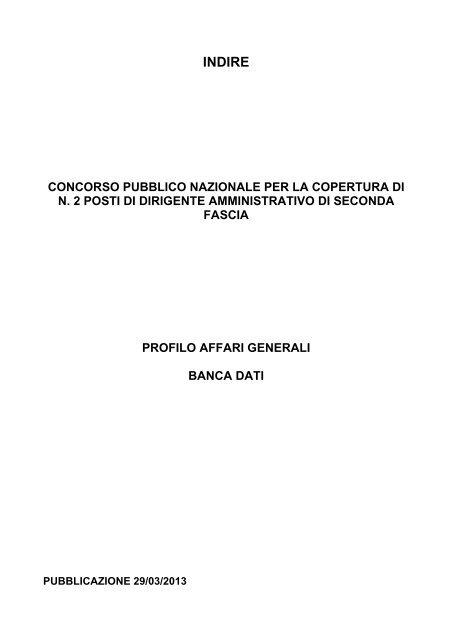 INDIRE

CONCORSO PUBBLICO NAZIONALE PER LA COPERTURA DI N. 2 POSTI DI DIRIGENTE AMMINISTRATIVO DI SECONDA FASCIA

PROFILO AFFARI GENERALI

BANCA DATI

PUBBLICAZIONE 29/03/2013